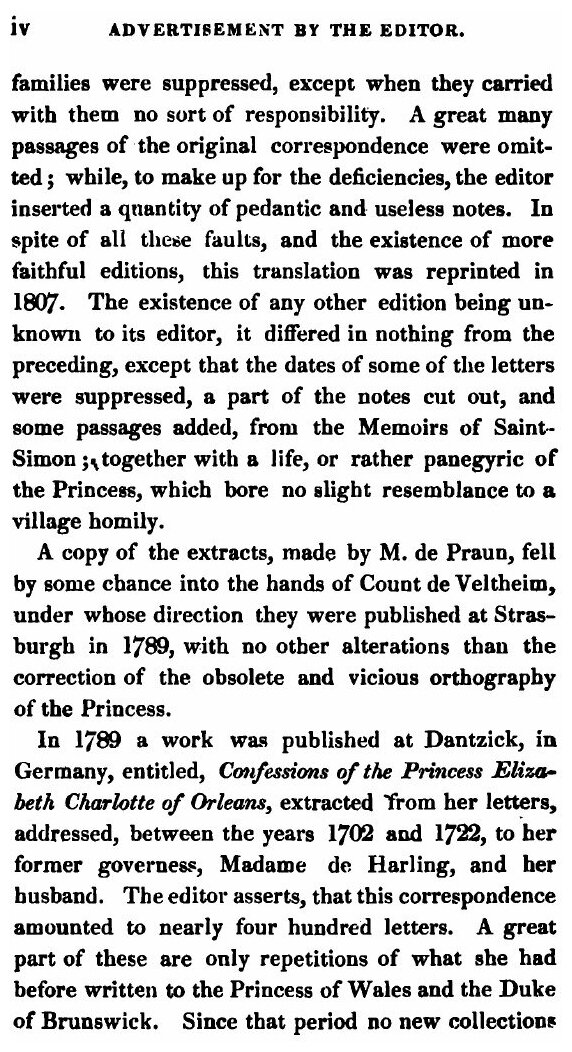 iv ADVERTISEMENT BY THE EDITOR.

families were suppressed, except when they carried with them no sort of responsibility. A great many passages of the original correspondence were omitted; while, to make up for the deficiencies, the editor inserted a quantity of pedantic and useless notes. In spite of all these faults, and the existence of more faithful editions, this translation was reprinted in 1807. The existence of any other edition being unknown to its editor, it differed in nothing from the preceding, except that the dates of some of the letters were suppressed, a part of the notes cut out, and some passages added, from the Memoirs of Saint-Simon; together with a life, or rather panegyric of the Princess, which bore no slight resemblance to a village homily.

A copy of the extracts, made by M. de Praun, fell by some chance into the hands of Count de Veltheim, under whose direction they were published at Strasburgh in 1789, with no other alterations than the correction of the obsolete and vicious orthography of the Princess.

In 1789 a work was published at Dantzick, in Germany, entitled, Confessions of the Princess Elizabeth Charlotte of Orleans, extracted from her letters, addressed, between the years 1702 and 1722, to her former governess, Madame de Harling, and her husband. The editor asserts, that this correspondence amounted to nearly four hundred letters. A great part of these are only repetitions of what she had before written to the Princess of Wales and the Duke of Brunswick. Since that period no new collections